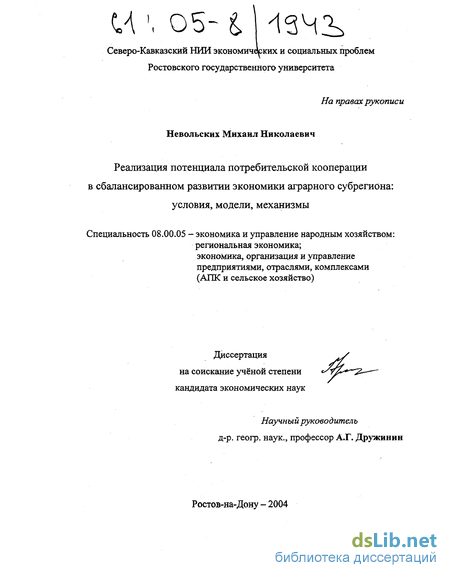 61 : 05-8 / 1943

Северо-Кавказский НИИ экономических и социальных проблем
Ростовского государственного университета

На правах рукописи

Невольских Михаил Николаевич

Реализация потенциала потребительской кооперации
в сбалансированном развитии экономики аграрного субрегиона:
условия, модели, механизмы

Специальность 08.00.05 – экономика и управление народным хозяйством:
региональная экономика;
экономика, организация и управление
предприятиями, отраслями, комплексами
(АПК и сельское хозяйство)

Диссертация
на соискание учёной степени
кандидата экономических наук

Научный руководитель
д-р. геогр. наук., профессор А.Г. Дружинин

Ростов-на-Дону – 2004

dsLib.net
библиотека диссертаций